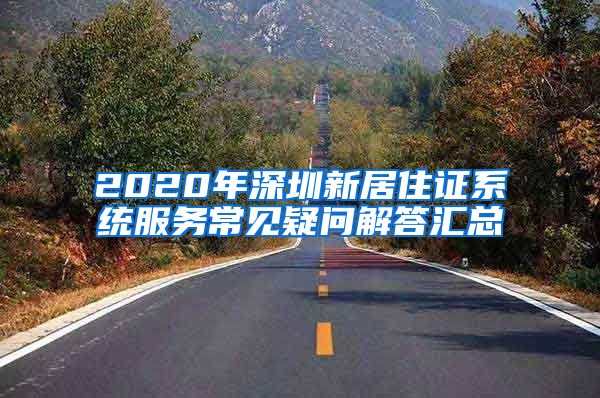 2020年深圳新居住证系统服务常见疑问解答汇总